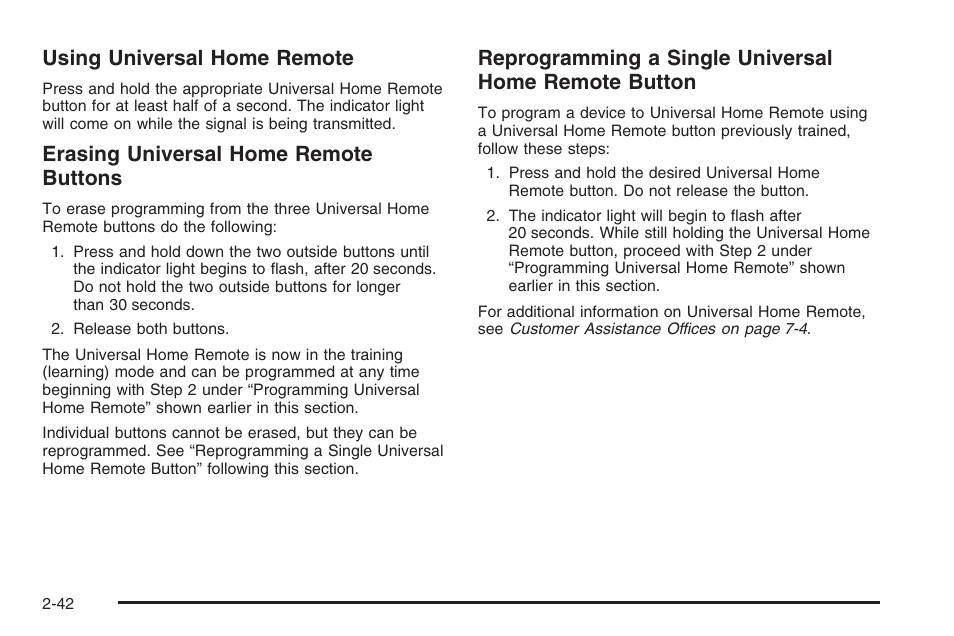 Using Universal Home Remote

Press and hold the appropriate Universal Home Remote button for at least half of a second. The indicator light will come on while the signal is being transmitted.

Erasing Universal Home Remote Buttons

To erase programming from the three Universal Home Remote buttons do the following:

1. Press and hold down the two outside buttons until the indicator light begins to flash, after 20 seconds. Do not hold the two outside buttons for longer than 30 seconds.

2. Release both buttons.

The Universal Home Remote is now in the training (learning) mode and can be programmed at any time beginning with Step 2 under “Programming Universal Home Remote” shown earlier in this section.

Individual buttons cannot be erased, but they can be reprogrammed. See “Reprogramming a Single Universal Home Remote Button” following this section.

Reprogramming a Single Universal Home Remote Button

To program a device to Universal Home Remote using a Universal Home Remote button previously trained, follow these steps:

1. Press and hold the desired Universal Home Remote button. Do not release the button.

2. The indicator light will begin to flash after 20 seconds. While still holding the Universal Home Remote button, proceed with Step 2 under “Programming Universal Home Remote” shown earlier in this section.

For additional information on Universal Home Remote, see Customer Assistance Offices on page 7-4.

2-42